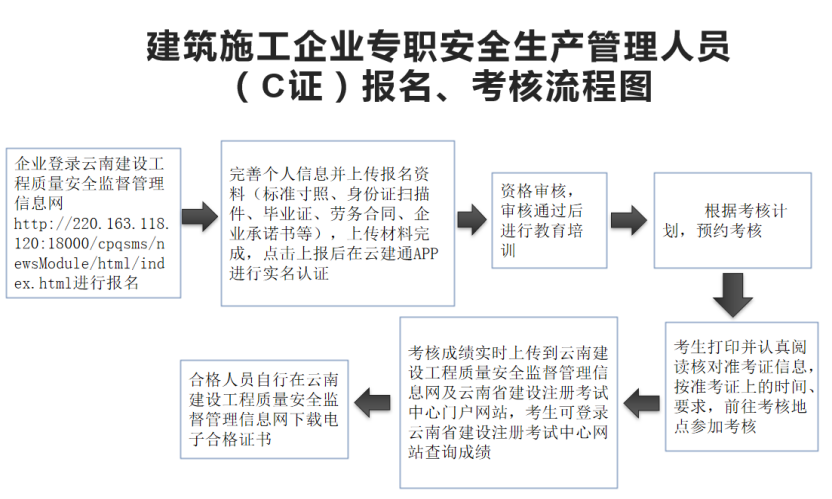 建筑施工企业专职安全生产管理人员（C证）报名、考核流程图

企业登录云南建设工程质量安全监督管理信息网 http://220.163.118.120:18000/cpqsms/newsModule/html/index.html进行报名

完善个人信息并上传报名资料（标准寸照、身份证扫描件、毕业证、劳务合同、企业承诺书等），上传材料完成，点击上报后在云建通APP进行实名认证

资格审核，审核通过后进行教育培训

根据考核计划，预约考核

考生打印并认真阅读核对准考证信息，按准考证上的时间、要求，前往考核地点参加考核

考核成绩实时上传到云南建设工程质量安全监督管理信息网及云南省建设注册考试中心门户网站，考生可登录云南省建设注册考试中心网站查询成绩

合格人员自行在云南建设工程质量安全监督管理信息网下载电子合格证书